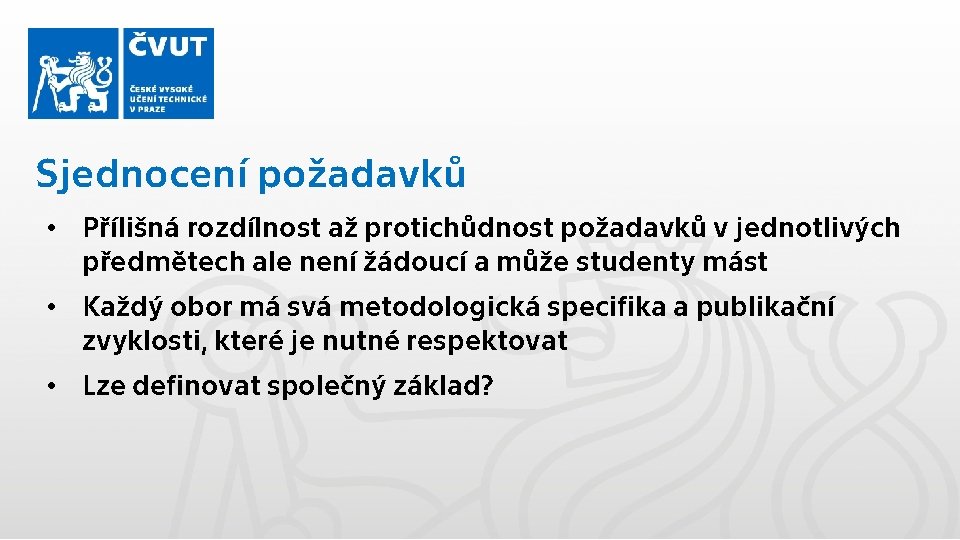 ČVUT
ČESKÉ VYSOKÉ UČENÍ TECHNICKÉ V PRAZE

Sjednocení požadavků

• Přílišná rozdílnost až protichůdnost požadavků v jednotlivých předmětech ale není žádoucí a může studenty mást

• Každý obor má svá metodologická specifika a publikační zvyklosti, které je nutné respektovat

• Lze definovat společný základ?